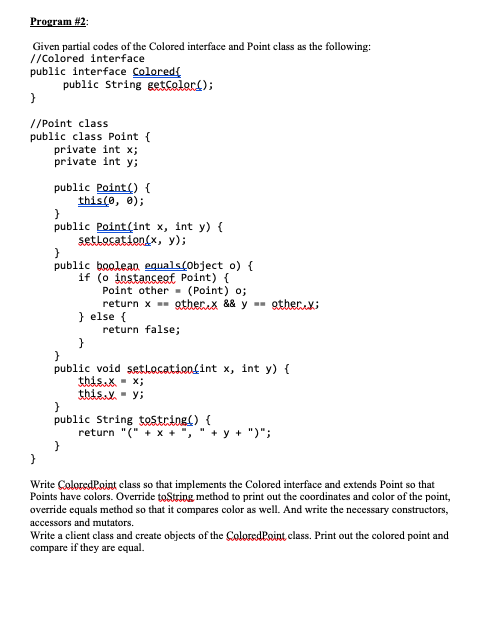 Program #2:

Given partial codes of the Colored interface and Point class as the following:
//Colored interface
public interface Colored{
    public String getColor();
}

//Point class
public class Point {
    private int x;
    private int y;

    public Point() {
        this(0, 0);
    }
    public Point(int x, int y) {
        setLocation(x, y);
    }
    public boolean equals(Object o) {
        if (o instanceof Point) {
            Point other = (Point) o;
            return x == other.x && y == other.y;
        } else {
            return false;
        }
    }
    public void setLocation(int x, int y) {
        this.x = x;
        this.y = y;
    }
    public String toString() {
        return "(" + x + ", " + y + ")";
    }
}

Write ColoredPoint class so that implements the Colored interface and extends Point so that Points have colors. Override toString method to print out the coordinates and color of the point, override equals method so that it compares color as well. And write the necessary constructors, accessors and mutators.
Write a client class and create objects of the ColoredPoint class. Print out the colored point and compare if they are equal.